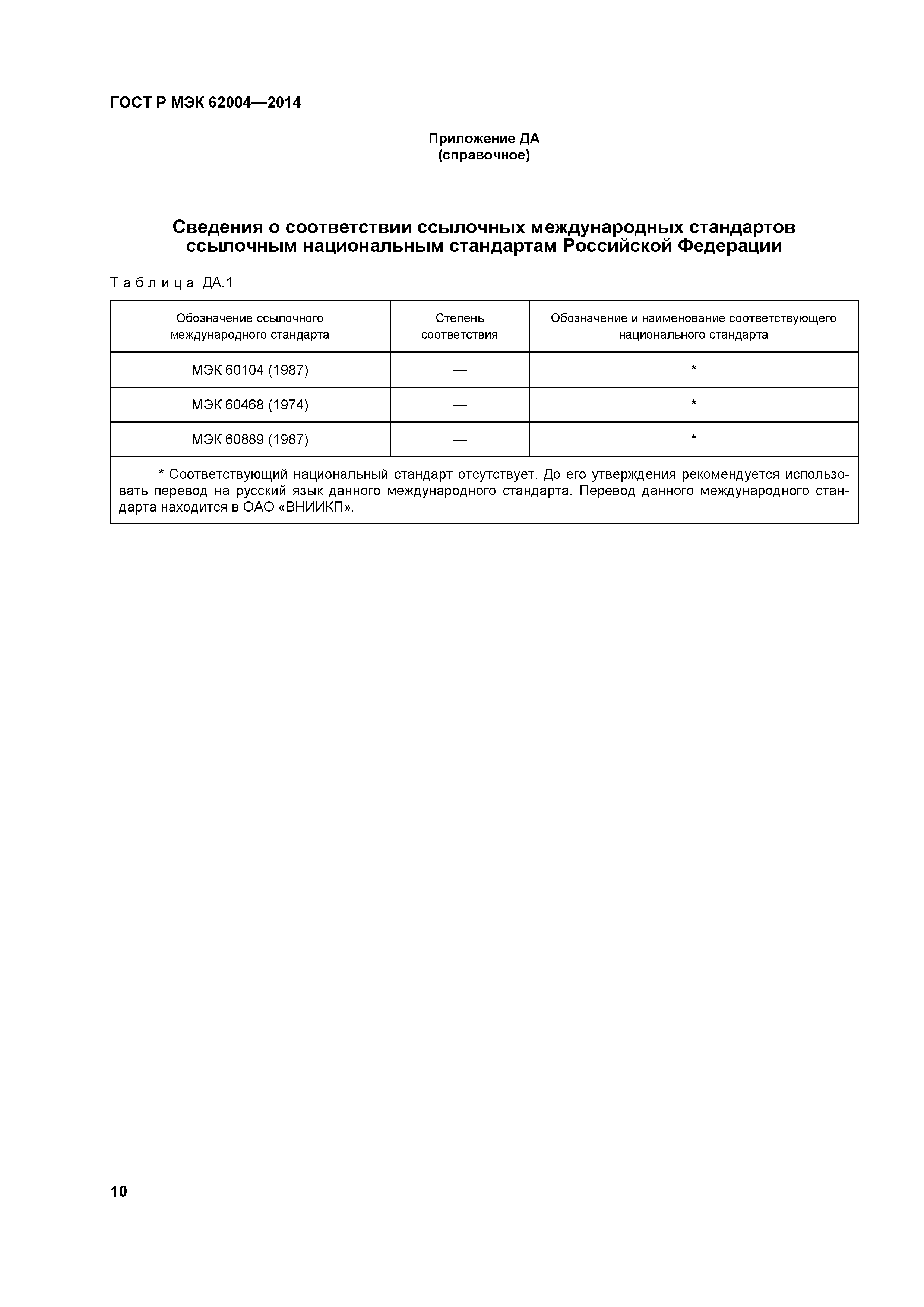 ГОСТ Р МЭК 62004—2014

Приложение ДА
(справочное)

Сведения о соответствии ссылочных международных стандартов ссылочным национальным стандартам Российской Федерации

Таблица ДА.1

| Обозначение ссылочного международного стандарта | Степень соответствия | Обозначение и наименование соответствующего национального стандарта |
|---|---|---|
| МЭК 60104 (1987) | — | * |
| МЭК 60468 (1974) | — | * |
| МЭК 60889 (1987) | — | * |

* Соответствующий национальный стандарт отсутствует. До его утверждения рекомендуется использовать перевод на русский язык данного международного стандарта. Перевод данного международного стандарта находится в ОАО «ВНИИКП».

10